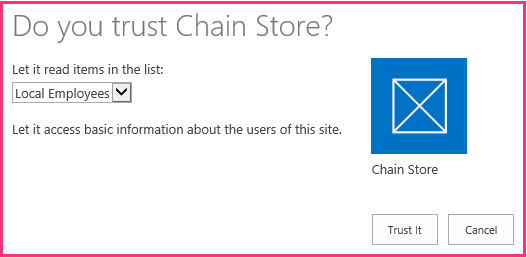 Do you trust Chain Store?

Let it read items in the list:

Local Employees

Let it access basic information about the users of this site.

Chain Store

Trust It

Cancel